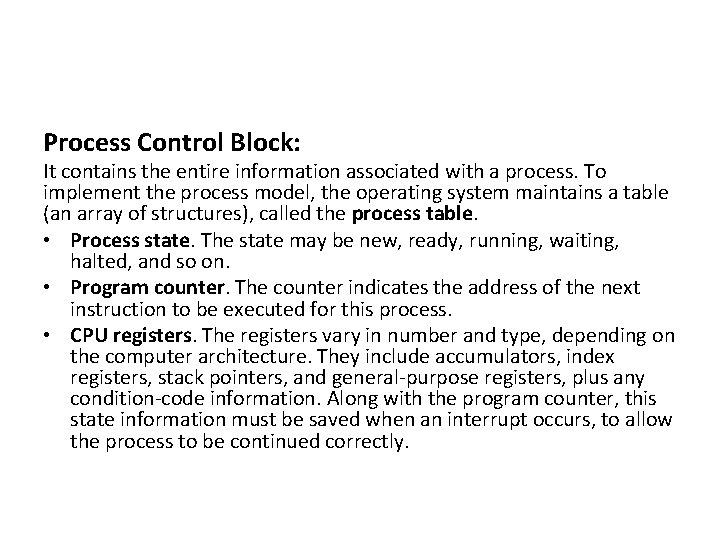 Process Control Block:

It contains the entire information associated with a process. To implement the process model, the operating system maintains a table (an array of structures), called the process table.

• Process state. The state may be new, ready, running, waiting, halted, and so on.
• Program counter. The counter indicates the address of the next instruction to be executed for this process.
• CPU registers. The registers vary in number and type, depending on the computer architecture. They include accumulators, index registers, stack pointers, and general-purpose registers, plus any condition-code information. Along with the program counter, this state information must be saved when an interrupt occurs, to allow the process to be continued correctly.